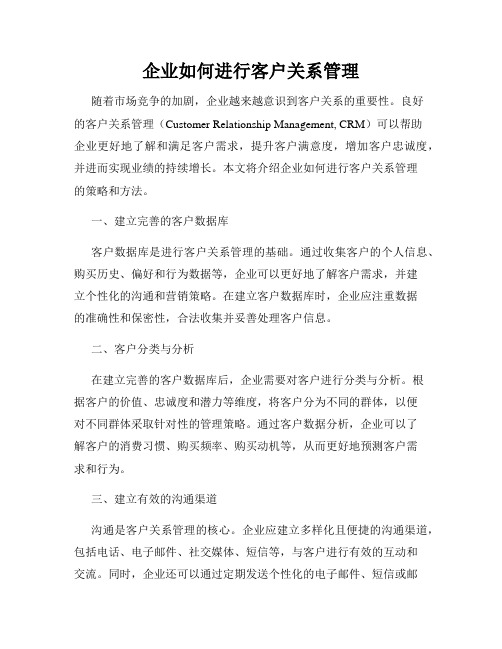 企业如何进行客户关系管理

随着市场竞争的加剧，企业越来越意识到客户关系的重要性。良好的客户关系管理（Customer Relationship Management, CRM）可以帮助企业更好地了解和满足客户需求，提升客户满意度，增加客户忠诚度，并进而实现业绩的持续增长。本文将介绍企业如何进行客户关系管理的策略和方法。

一、建立完善的客户数据库

客户数据库是进行客户关系管理的基础。通过收集客户的个人信息、购买历史、偏好和行为数据等，企业可以更好地了解客户需求，并建立个性化的沟通和营销策略。在建立客户数据库时，企业应注重数据的准确性和保密性，合法收集并妥善处理客户信息。

二、客户分类与分析

在建立完善的客户数据库后，企业需要对客户进行分类与分析。根据客户的价值、忠诚度和潜力等维度，将客户分为不同的群体，以便对不同群体采取针对性的管理策略。通过客户数据分析，企业可以了解客户的消费习惯、购买频率、购买动机等，从而更好地预测客户需求和行为。

三、建立有效的沟通渠道

沟通是客户关系管理的核心。企业应建立多样化且便捷的沟通渠道，包括电话、电子邮件、社交媒体、短信等，与客户进行有效的互动和交流。同时，企业还可以通过定期发送个性化的电子邮件、短信或邮